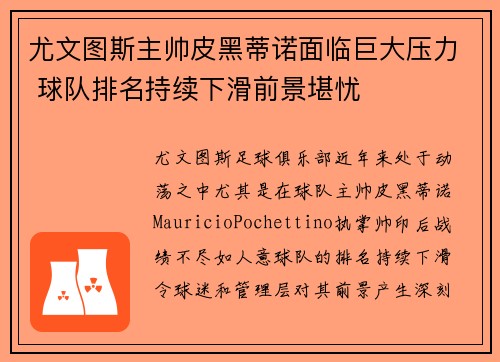 尤文图斯主帅皮黑蒂诺面临巨大压力 球队排名持续下滑前景堪忧

尤文图斯足球俱乐部近年来处于动荡之中尤其是在球队主帅皮黑蒂诺MauricioPochettino执掌帅印后战绩不尽如人意球队的排名持续下滑令球迷和管理层对其前景产生深刻